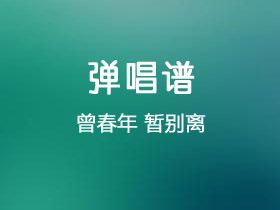 弹唱谱

曾春年 暂别离